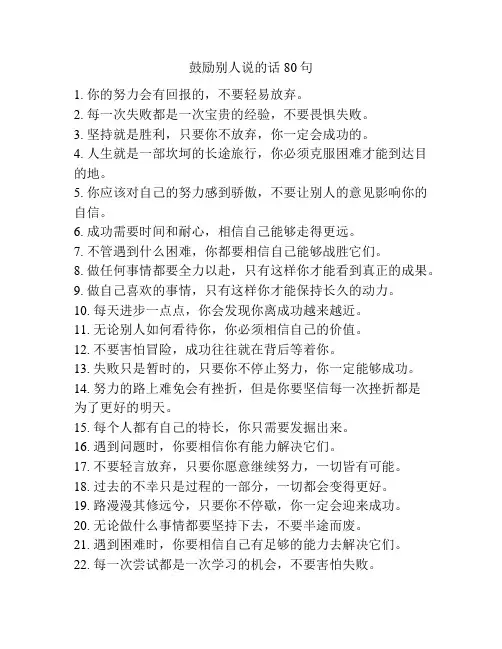 鼓励别人说的话 80 句

1. 你的努力会有回报的，不要轻易放弃。
2. 每一次失败都是一次宝贵的经验，不要畏惧失败。
3. 坚持就是胜利，只要你不放弃，你一定会成功的。
4. 人生就是一部坎坷的长途旅行，你必须克服困难才能到达目的地。
5. 你应该对自己的努力感到骄傲，不要让别人的意见影响你的自信。
6. 成功需要时间和耐心，相信自己能够走得更远。
7. 不管遇到什么困难，你都要相信自己能够战胜它们。
8. 做任何事情都要全力以赴，只有这样你才能看到真正的成果。
9. 做自己喜欢的事情，只有这样你才能保持长久的动力。
10. 每天进步一点点，你会发现你离成功越来越近。
11. 无论别人如何看待你，你必须相信自己的价值。
12. 不要害怕冒险，成功往往就在背后等着你。
13. 失败只是暂时的，只要你不停止努力，你一定能够成功。
14. 努力的路上难免会有挫折，但是你要坚信每一次挫折都是为了更好的明天。
15. 每个人都有自己的特长，你只需要发掘出来。
16. 遇到问题时，你要相信你有能力解决它们。
17. 不要轻言放弃，只要你愿意继续努力，一切皆有可能。
18. 过去的不幸只是过程的一部分，一切都会变得更好。
19. 路漫漫其修远兮，只要你不停歇，你一定会迎来成功。
20. 无论做什么事情都要坚持下去，不要半途而废。
21. 遇到困难时，你要相信自己有足够的能力去解决它们。
22. 每一次尝试都是一次学习的机会，不要害怕失败。